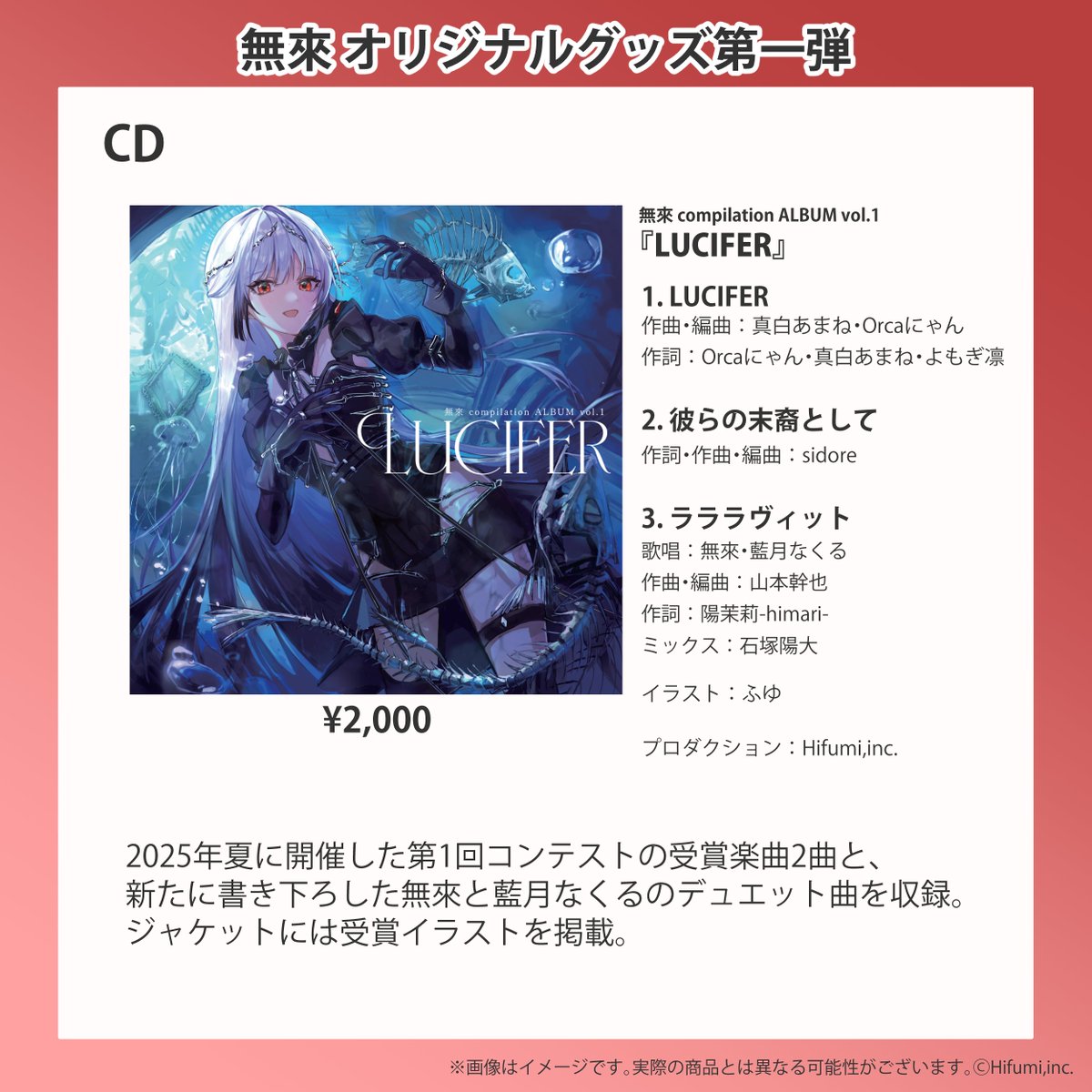 無來 オリジナルグッズ第一弾

CD

無來 compilation ALBUM vol.1
LUCIFER

¥2,000

無來 compilation ALBUM vol.1
『LUCIFER』

1. LUCIFER
作曲･編曲：真白あまね･Orcaにゃん
作詞：Orcaにゃん･真白あまね･よもぎ凛

2. 彼らの末裔として
作詞･作曲･編曲：sidore

3. ラララヴィット
歌唱：無來･藍月なくる
作曲･編曲：山本幹也
作詞：陽茉莉-himari-
ミックス：石塚陽大

イラスト：ふゆ

プロダクション：Hifumi,inc.

2025年夏に開催した第1回コンテストの受賞楽曲2曲と、
新たに書き下ろした無來と藍月なくるのデュエット曲を収録。
ジャケットには受賞イラストを掲載。

※画像はイメージです。実際の商品とは異なる可能性がございます。©Hifumi,inc.